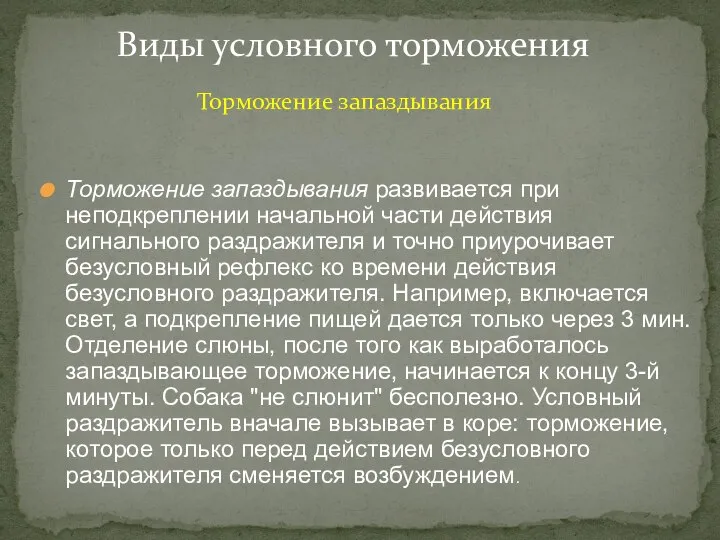 Виды условного торможения

Торможение запаздывания

Торможение запаздывания развивается при неподкреплении начальной части действия сигнального раздражителя и точно приурочивает безусловный рефлекс ко времени действия безусловного раздражителя. Например, включается свет, а подкрепление пищей дается только через 3 мин. Отделение слюны, после того как выработалось запаздывающее торможение, начинается к концу 3-й минуты. Собака "не слюнит" бесполезно. Условный раздражитель вначале вызывает в коре: торможение, которое только перед действием безусловного раздражителя сменяется возбуждением.